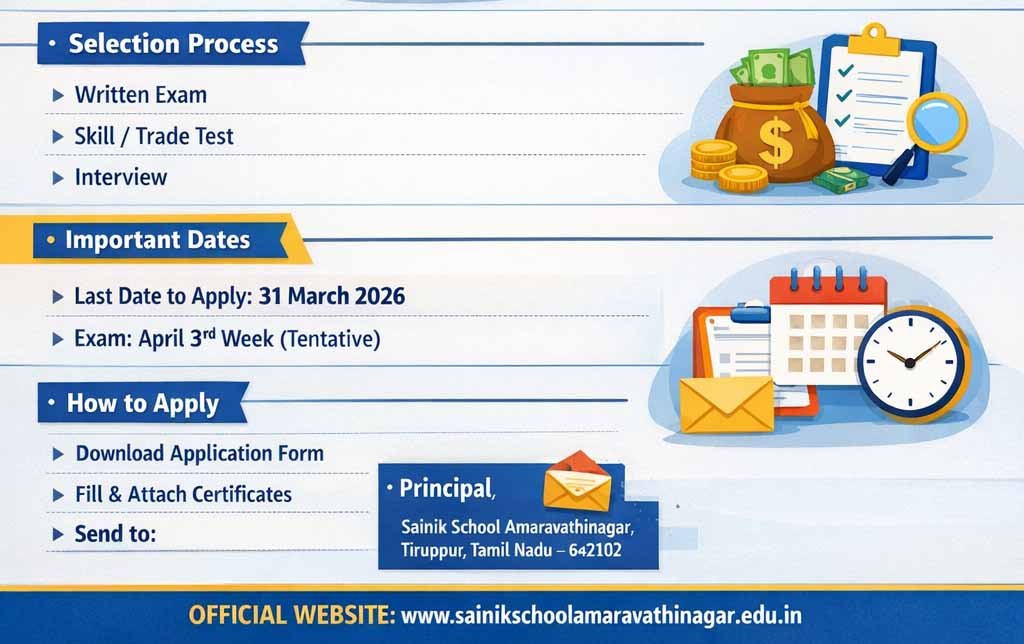 • Selection Process

▸ Written Exam

▸ Skill / Trade Test

▸ Interview

• Important Dates

▸ Last Date to Apply: 31 March 2026

▸ Exam: April 3rd Week (Tentative)

• How to Apply

▸ Download Application Form

▸ Fill & Attach Certificates

▸ Send to:

• Principal,

Sainik School Amaravathinagar,
Tiruppur, Tamil Nadu – 642102

OFFICIAL WEBSITE: www.sainikschoolamaravathinagar.edu.in